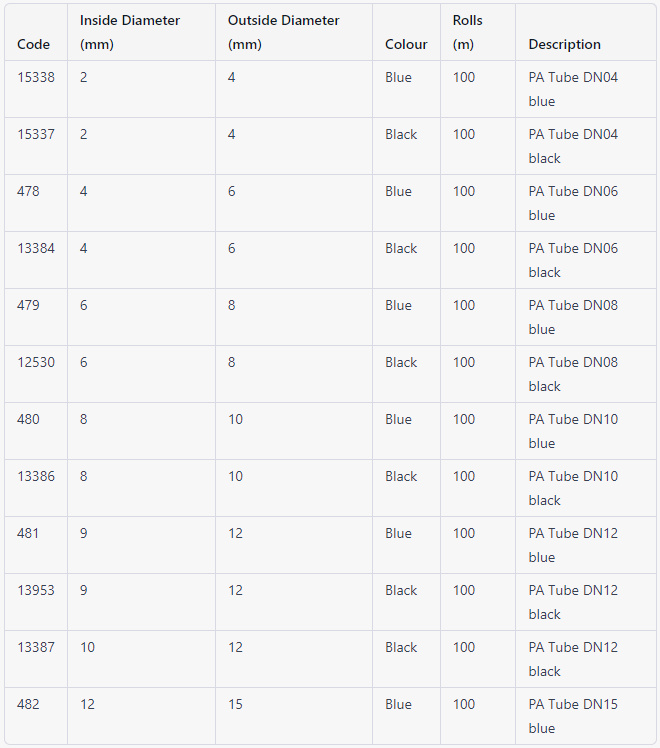 | Code | Inside Diameter (mm) | Outside Diameter (mm) | Colour | Rolls (m) | Description |
|---|---|---|---|---|---|
| 15338 | 2 | 4 | Blue | 100 | PA Tube DN04 blue |
| 15337 | 2 | 4 | Black | 100 | PA Tube DN04 black |
| 478 | 4 | 6 | Blue | 100 | PA Tube DN06 blue |
| 13384 | 4 | 6 | Black | 100 | PA Tube DN06 black |
| 479 | 6 | 8 | Blue | 100 | PA Tube DN08 blue |
| 12530 | 6 | 8 | Black | 100 | PA Tube DN08 black |
| 480 | 8 | 10 | Blue | 100 | PA Tube DN10 blue |
| 13386 | 8 | 10 | Black | 100 | PA Tube DN10 black |
| 481 | 9 | 12 | Blue | 100 | PA Tube DN12 blue |
| 13953 | 9 | 12 | Black | 100 | PA Tube DN12 black |
| 13387 | 10 | 12 | Black | 100 | PA Tube DN12 black |
| 482 | 12 | 15 | Blue | 100 | PA Tube DN15 blue |